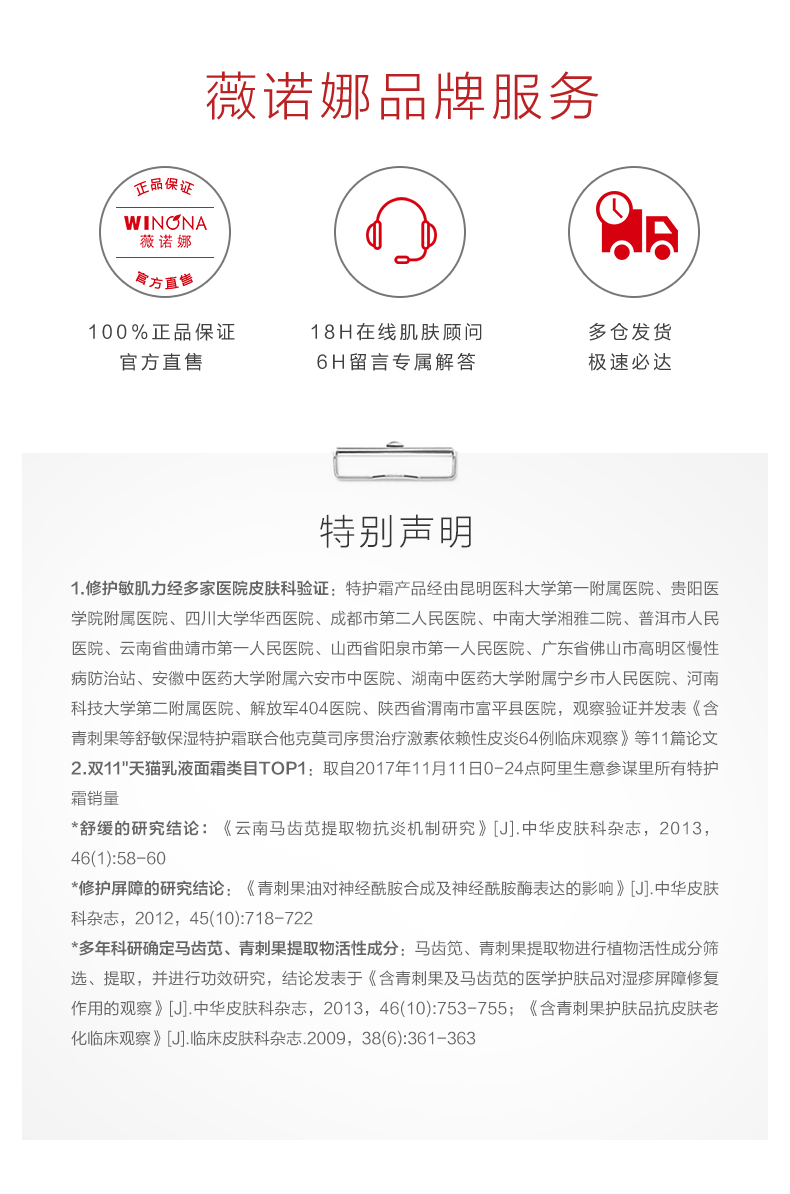 薇诺娜品牌服务

正品保证
WINONA
薇诺娜
官方直售

100%正品保证
官方直售

18H在线肌肤顾问
6H留言专属解答

多仓发货
极速必达

特别声明

1.修护敏肌力经多家医院皮肤科验证：特护霜产品经由昆明医科大学第一附属医院、贵阳医学院附属医院、四川大学华西医院、成都市第二人民医院、中南大学湘雅二院、普洱市人民医院、云南省曲靖市第一人民医院、山西省阳泉市第一人民医院、广东省佛山市高明区慢性病防治站、安徽中医药大学附属六安市中医院、湖南中医药大学附属宁乡市人民医院、河南科技大学第二附属医院、解放军404医院、陕西省渭南市富平县医院，观察验证并发表《含青刺果等舒敏保湿特护霜联合他克莫司序贯治疗激素依赖性皮炎64例临床观察》等11篇论文
2.双11"天猫乳液面霜类目TOP1：取自2017年11月11日0-24点阿里生意参谋里所有特护霜销量
*舒缓的研究结论：《云南马齿苋提取物抗炎机制研究》[J].中华皮肤科杂志，2013，46(1):58-60
*修护屏障的研究结论：《青刺果油对神经酰胺合成及神经酰胺酶表达的影响》[J].中华皮肤科杂志，2012，45(10):718-722
*多年科研确定马齿苋、青刺果提取物活性成分：马齿苋、青刺果提取物进行植物活性成分筛选、提取，并进行功效研究，结论发表于《含青刺果及马齿苋的医学护肤品对湿疹屏障修复作用的观察》[J].中华皮肤科杂志，2013，46(10):753-755；《含青刺果护肤品抗皮肤老化临床观察》[J].临床皮肤科杂志.2009，38(6):361-363